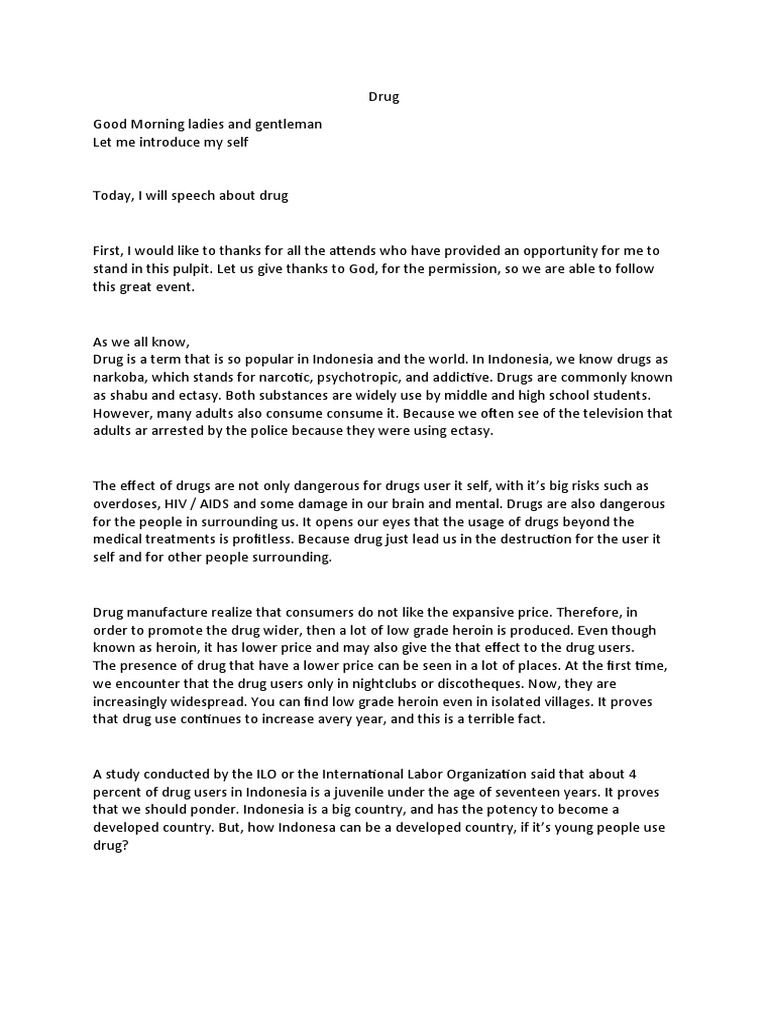 Drug

Good Morning ladies and gentleman
Let me introduce my self

Today, I will speech about drug

First, I would like to thanks for all the attends who have provided an opportunity for me to stand in this pulpit. Let us give thanks to God, for the permission, so we are able to follow this great event.

As we all know,
Drug is a term that is so popular in Indonesia and the world. In Indonesia, we know drugs as narkoba, which stands for narcotic, psychotropic, and addictive. Drugs are commonly known as shabu and ectasy. Both substances are widely use by middle and high school students. However, many adults also consume consume it. Because we often see of the television that adults ar arrested by the police because they were using ectasy.

The effect of drugs are not only dangerous for drugs user it self, with it's big risks such as overdoses, HIV / AIDS and some damage in our brain and mental. Drugs are also dangerous for the people in surrounding us. It opens our eyes that the usage of drugs beyond the medical treatments is profitless. Because drug just lead us in the destruction for the user it self and for other people surrounding.

Drug manufacture realize that consumers do not like the expansive price. Therefore, in order to promote the drug wider, then a lot of low grade heroin is produced. Even though known as heroin, it has lower price and may also give the that effect to the drug users.
The presence of drug that have a lower price can be seen in a lot of places. At the first time, we encounter that the drug users only in nightclubs or discotheques. Now, they are increasingly widespread. You can find low grade heroin even in isolated villages. It proves that drug use continues to increase avery year, and this is a terrible fact.

A study conducted by the ILO or the International Labor Organization said that about 4 percent of drug users in Indonesia is a juvenile under the age of seventeen years. It proves that we should ponder. Indonesia is a big country, and has the potency to become a developed country. But, how Indonesa can be a developed country, if it's young people use drug?